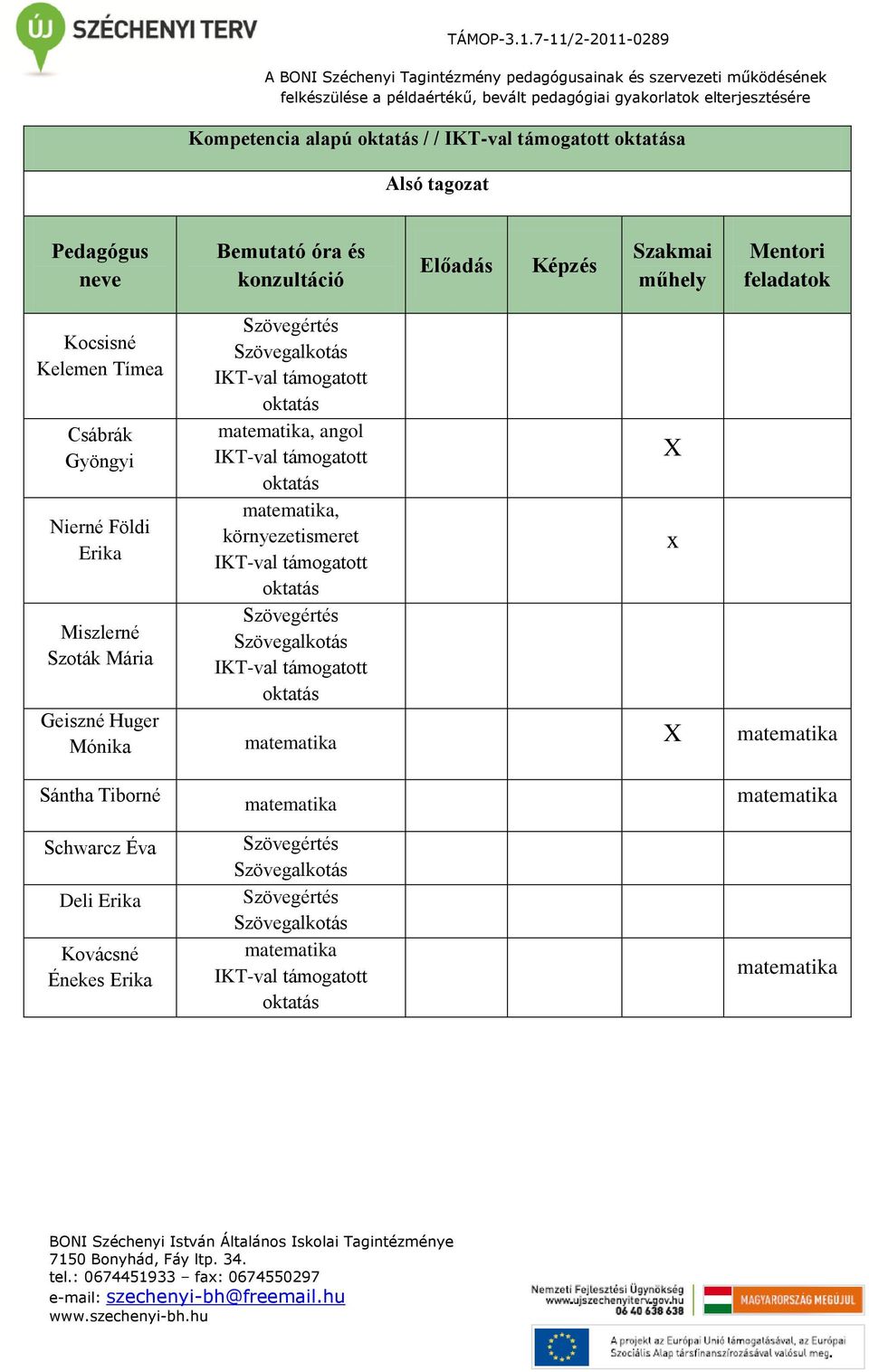 ÚJ SZÉCHENYI TERV

TÁMOP-3.1.7-11/2-2011-0289

A BONI Széchenyi Tagintézmény pedagógusainak és szervezeti működésének felkészülése a példaértékű, bevált pedagógiai gyakorlatok elterjesztésére

Kompetencia alapú oktatás / / IKT-val támogatott oktatása

Alsó tagozat

| Pedagógus neve | Bemutató óra és konzultáció | Előadás | Képzés | Szakmai műhely | Mentori feladatok |
|---|---|---|---|---|---|
| Kocsisné Kelemen Tímea | Szövegértés Szövegalkotás IKT-val támogatott oktatás | | | | |
| Csábrák Gyöngyi | matematika, angol IKT-val támogatott oktatás | | | X | |
| Nierné Földi Erika | matematika, környezetismeret IKT-val támogatott oktatás | | | x | |
| Miszlerné Szoták Mária | Szövegértés Szövegalkotás IKT-val támogatott oktatás | | | | |
| Geiszné Huger Mónika | matematika | | | X | matematika |
| Sántha Tiborné | matematika | | | | matematika |
| Schwarcz Éva | Szövegértés Szövegalkotás | | | | |
| Deli Erika | Szövegértés Szövegalkotás | | | | |
| Kovácsné Énekes Erika | matematika IKT-val támogatott oktatás | | | | matematika |

BONI Széchenyi István Általános Iskolai Tagintézménye
7150 Bonyhád, Fáy ltp. 34.
tel.: 0674451933 – fax: 0674550297
e-mail: szechenyi-bh@freemail.hu
www.szechenyi-bh.hu

Nemzeti Fejlesztési Ügynökség www.ujszechenyiterv.gov.hu 06 40 638 638

MAGYARORSZÁG MEGÚJUL

A projekt az Európai Unió támogatásával, az Európai Szociális Alap társfinanszírozásával valósul meg.